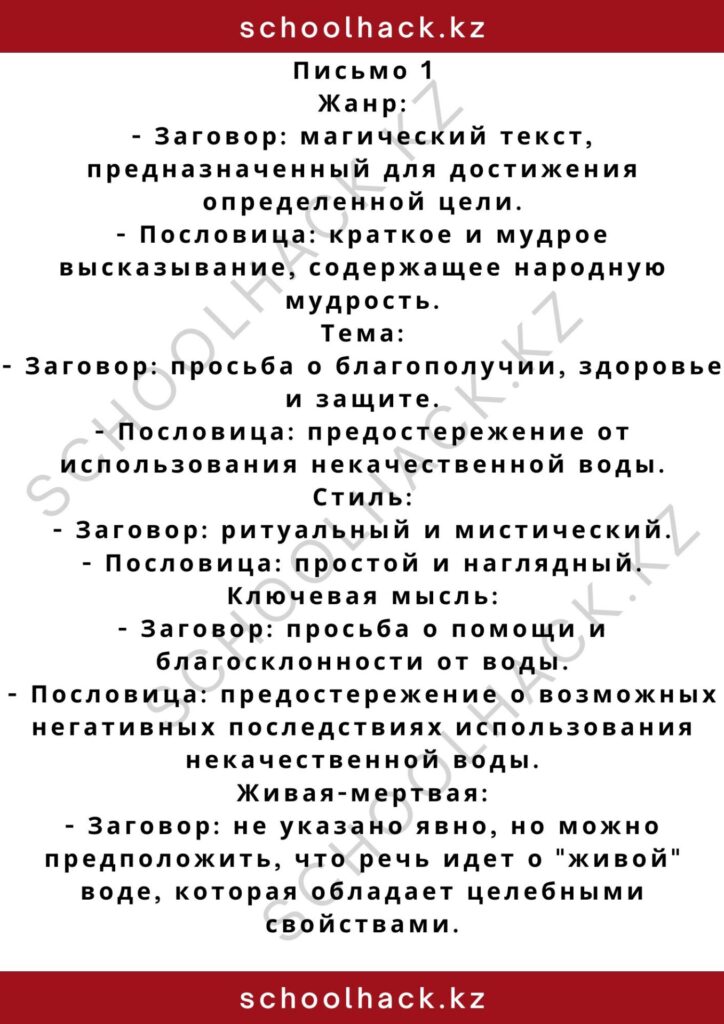 schoolhack.kz

Письмо 1

Жанр:

- Заговор: магический текст, предназначенный для достижения определенной цели.

- Пословица: краткое и мудрое высказывание, содержащее народную мудрость.

Тема:

- Заговор: просьба о благополучии, здоровье и защите.

- Пословица: предостережение от использования некачественной воды.

Стиль:

- Заговор: ритуальный и мистический.

- Пословица: простой и наглядный.

Ключевая мысль:

- Заговор: просьба о помощи и благосклонности от воды.

- Пословица: предостережение о возможных негативных последствиях использования некачественной воды.

Живая-мертвая:

- Заговор: не указано явно, но можно предположить, что речь идет о "живой" воде, которая обладает целебными свойствами.

schoolhack.kz

SCHOOLHACK.KZ